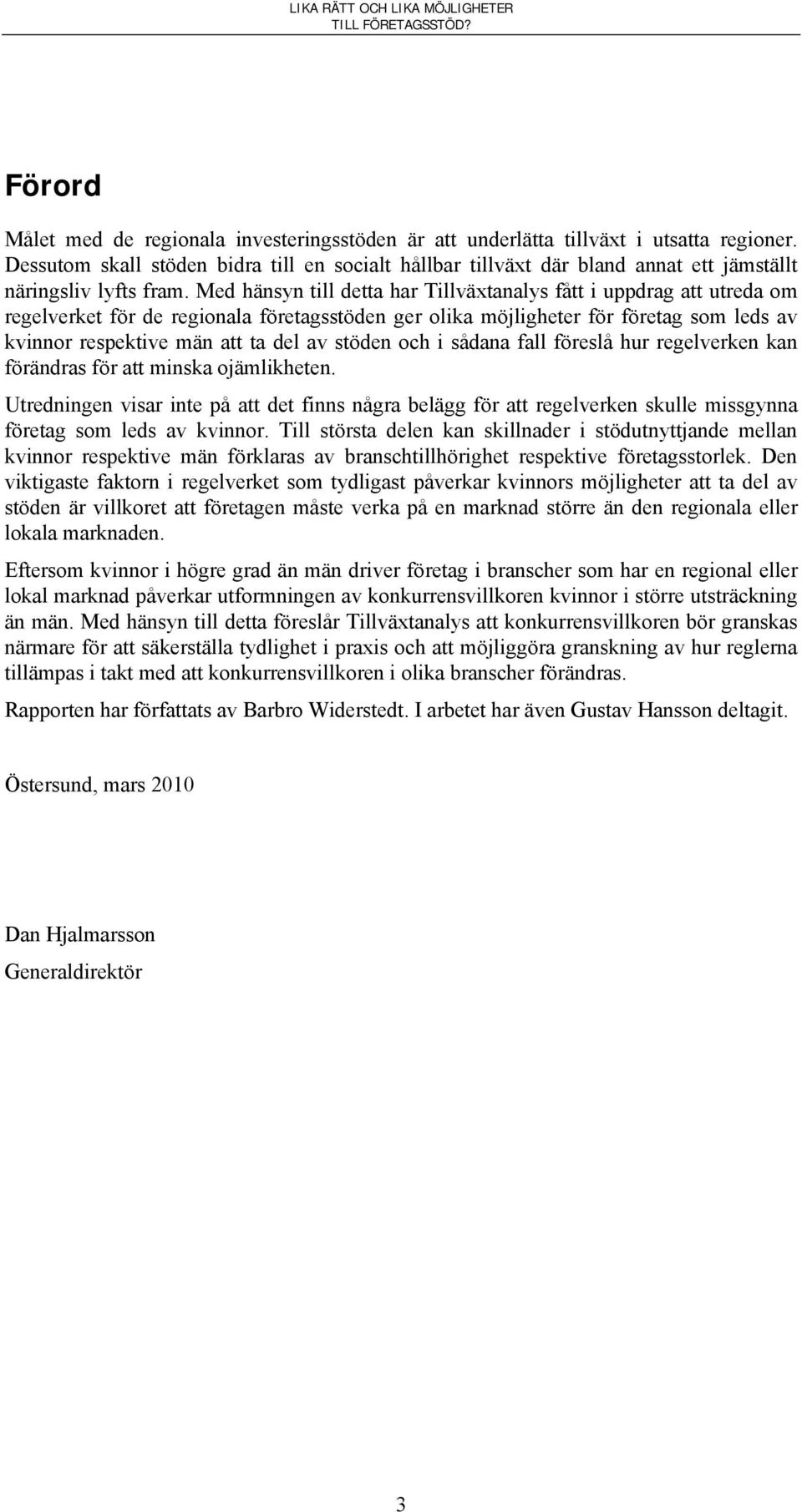 LIKA RÄTT OCH LIKA MÖJLIGHETER TILL FÖRETAGSSTÖD?

Förord

Målet med de regionala investeringsstöden är att underlätta tillväxt i utsatta regioner. Dessutom skall stöden bidra till en socialt hållbar tillväxt där bland annat ett jämställt näringsliv lyfts fram. Med hänsyn till detta har Tillväxtanalys fått i uppdrag att utreda om regelverket för de regionala företagsstöden ger olika möjligheter för företag som leds av kvinnor respektive män att ta del av stöden och i sådana fall föreslå hur regelverken kan förändras för att minska ojämlikheten.

Utredningen visar inte på att det finns några belägg för att regelverken skulle missgynna företag som leds av kvinnor. Till största delen kan skillnader i stödutnyttjande mellan kvinnor respektive män förklaras av branschtillhörighet respektive företagsstorlek. Den viktigaste faktorn i regelverket som tydligast påverkar kvinnors möjligheter att ta del av stöden är villkoret att företagen måste verka på en marknad större än den regionala eller lokala marknaden.

Eftersom kvinnor i högre grad än män driver företag i branscher som har en regional eller lokal marknad påverkar utformningen av konkurrensvillkoren kvinnor i större utsträckning än män. Med hänsyn till detta föreslår Tillväxtanalys att konkurrensvillkoren bör granskas närmare för att säkerställa tydlighet i praxis och att möjliggöra granskning av hur reglerna tillämpas i takt med att konkurrensvillkoren i olika branscher förändras.

Rapporten har författats av Barbro Widerstedt. I arbetet har även Gustav Hansson deltagit.

Östersund, mars 2010

Dan Hjalmarsson
Generaldirektör

3